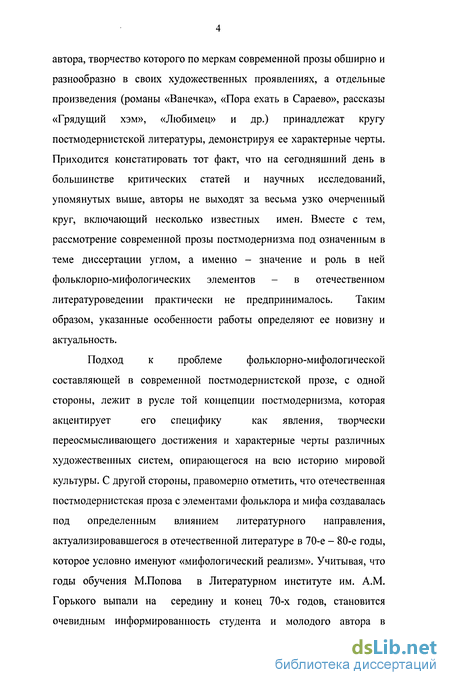 4

автора, творчество которого по меркам современной прозы обширно и разнообразно в своих художественных проявлениях, а отдельные произведения (романы «Ванечка», «Пора ехать в Сараево», рассказы «Грядущий хэм», «Любимец» и др.) принадлежат кругу постмодернистской литературы, демонстрируя ее характерные черты. Приходится констатировать тот факт, что на сегодняшний день в большинстве критических статей и научных исследований, упомянутых выше, авторы не выходят за весьма узко очерченный круг, включающий несколько известных имен. Вместе с тем, рассмотрение современной прозы постмодернизма под означенным в теме диссертации углом, а именно – значение и роль в ней фольклорно-мифологических элементов – в отечественном литературоведении практически не предпринималось. Таким образом, указанные особенности работы определяют ее новизну и актуальность.

Подход к проблеме фольклорно-мифологической составляющей в современной постмодернистской прозе, с одной стороны, лежит в русле той концепции постмодернизма, которая акцентирует его специфику как явления, творчески переосмысливающего достижения и характерные черты различных художественных систем, опирающегося на всю историю мировой культуры. С другой стороны, правомерно отметить, что отечественная постмодернистская проза с элементами фольклора и мифа создавалась под определенным влиянием литературного направления, актуализировавшегося в отечественной литературе в 70-е – 80-е годы, которое условно именуют «мифологический реализм». Учитывая, что годы обучения М.Попова в Литературном институте им. А.М. Горького выпали на середину и конец 70-х годов, становится очевидным информированность студента и молодого автора в

dsLib.net
библиотека диссертаций